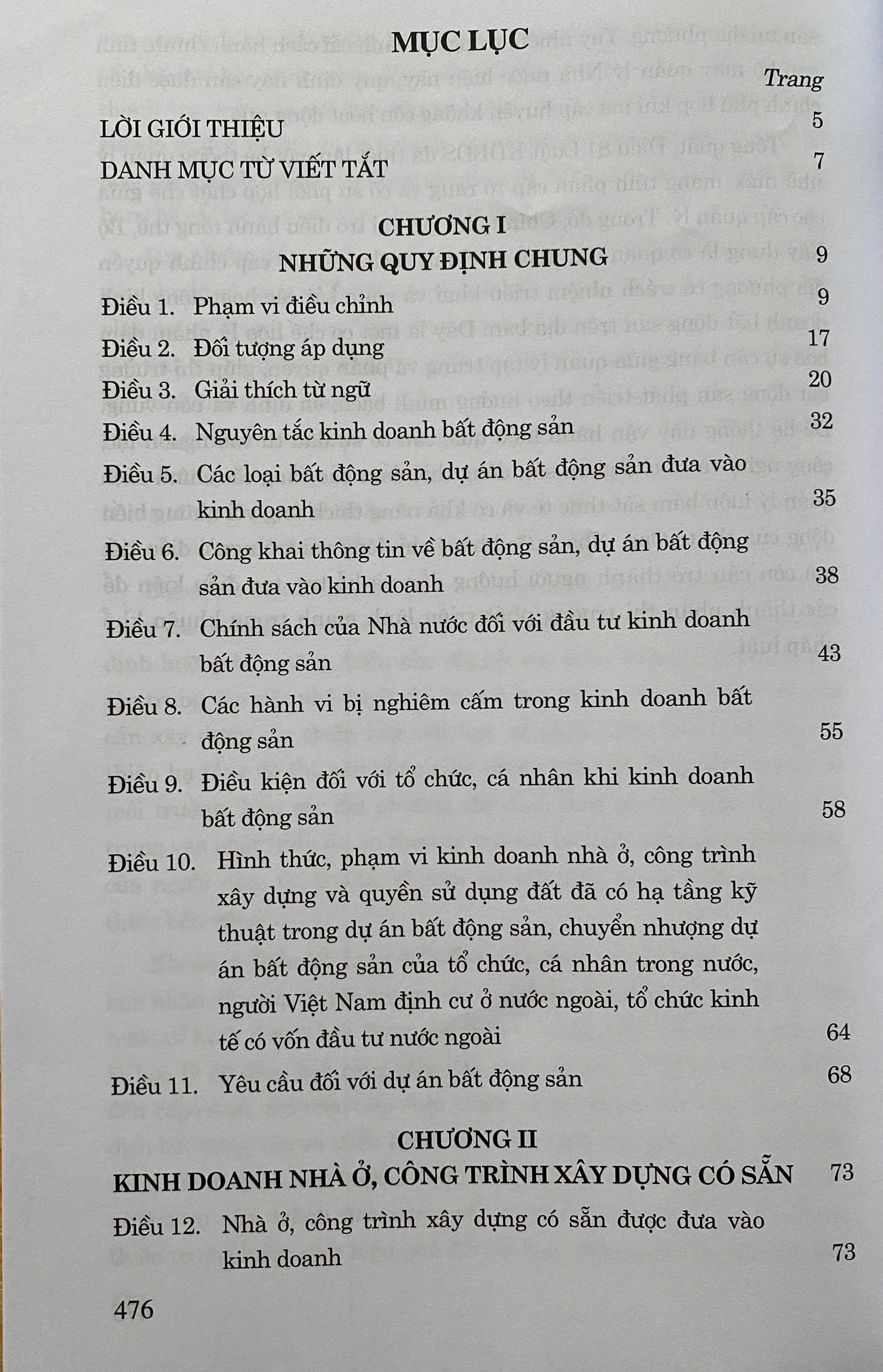 MỤC LỤC

Trang

LỜI GIỚI THIỆU 5

DANH MỤC TỪ VIẾT TẮT 7

CHƯƠNG I
NHỮNG QUY ĐỊNH CHUNG 9

Điều 1. Phạm vi điều chỉnh 9

Điều 2. Đối tượng áp dụng 17

Điều 3. Giải thích từ ngữ 20

Điều 4. Nguyên tắc kinh doanh bất động sản 32

Điều 5. Các loại bất động sản, dự án bất động sản đưa vào kinh doanh 35

Điều 6. Công khai thông tin về bất động sản, dự án bất động sản đưa vào kinh doanh 38

Điều 7. Chính sách của Nhà nước đối với đầu tư kinh doanh bất động sản 43

Điều 8. Các hành vi bị nghiêm cấm trong kinh doanh bất động sản 55

Điều 9. Điều kiện đối với tổ chức, cá nhân khi kinh doanh bất động sản 58

Điều 10. Hình thức, phạm vi kinh doanh nhà ở, công trình xây dựng và quyền sử dụng đất đã có hạ tầng kỹ thuật trong dự án bất động sản, chuyển nhượng dự án bất động sản của tổ chức, cá nhân trong nước, người Việt Nam định cư ở nước ngoài, tổ chức kinh tế có vốn đầu tư nước ngoài 64

Điều 11. Yêu cầu đối với dự án bất động sản 68

CHƯƠNG II
KINH DOANH NHÀ Ở, CÔNG TRÌNH XÂY DỰNG CÓ SẴN 73

Điều 12. Nhà ở, công trình xây dựng có sẵn được đưa vào kinh doanh 73

476